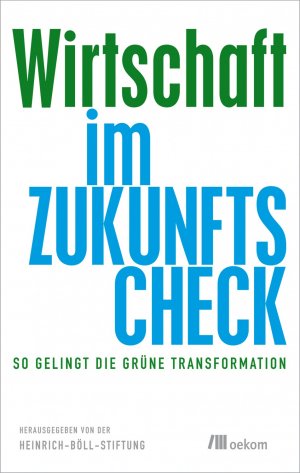 Wirtschaft
im
ZUKUNFTS
CHECK

SO GELINGT DIE GRÜNE TRANSFORMATION

HERAUSGEGEBEN VON DER
HEINRICH-BÖLL-STIFTUNG

oekom